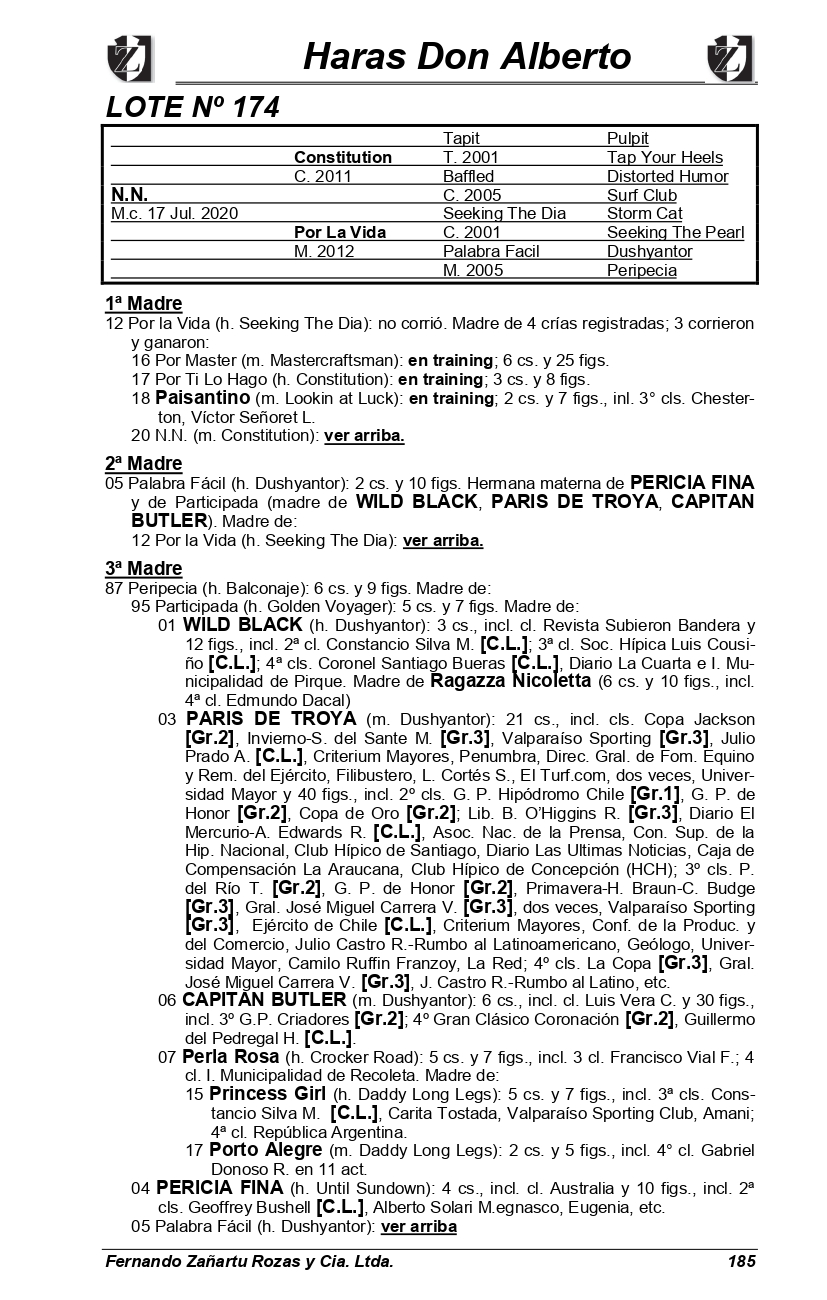 Haras Don Alberto

LOTE Nº 174

| | | | |
|---|---|---|---|
| | | Tapit | Pulpit |
| | Constitution | T. 2001 | Tap Your Heels |
| | C. 2011 | Baffled | Distorted Humor |
| N.N. | | C. 2005 | Surf Club |
| M.c. 17 Jul. 2020 | | Seeking The Dia | Storm Cat |
| | Por La Vida | C. 2001 | Seeking The Pearl |
| | M. 2012 | Palabra Facil | Dushyantor |
| | | M. 2005 | Peripecia |

1ª Madre
12 Por la Vida (h. Seeking The Dia): no corrió. Madre de 4 crías registradas; 3 corrieron y ganaron:
16 Por Master (m. Mastercraftsman): en training; 6 cs. y 25 figs.
17 Por Ti Lo Hago (h. Constitution): en training; 3 cs. y 8 figs.
18 Paisantino (m. Lookin at Luck): en training; 2 cs. y 7 figs., inl. 3° cls. Chesterton, Víctor Señoret L.
20 N.N. (m. Constitution): ver arriba.

2ª Madre
05 Palabra Fácil (h. Dushyantor): 2 cs. y 10 figs. Hermana materna de PERICIA FINA y de Participada (madre de WILD BLACK, PARIS DE TROYA, CAPITAN BUTLER). Madre de:
12 Por la Vida (h. Seeking The Dia): ver arriba.

3ª Madre
87 Peripecia (h. Balconaje): 6 cs. y 9 figs. Madre de:
95 Participada (h. Golden Voyager): 5 cs. y 7 figs. Madre de:
01 WILD BLACK (h. Dushyantor): 3 cs., incl. cl. Revista Subieron Bandera y 12 figs., incl. 2ª cl. Constancio Silva M. [C.L.]; 3ª cl. Soc. Hípica Luis Cousiño [C.L.]; 4ª cls. Coronel Santiago Bueras [C.L.], Diario La Cuarta e I. Municipalidad de Pirque. Madre de Ragazza Nicoletta (6 cs. y 10 figs., incl. 4ª cl. Edmundo Dacal)
03 PARIS DE TROYA (m. Dushyantor): 21 cs., incl. cls. Copa Jackson [Gr.2], Invierno-S. del Sante M. [Gr.3], Valparaíso Sporting [Gr.3], Julio Prado A. [C.L.], Criterium Mayores, Penumbra, Direc. Gral. de Fom. Equino y Rem. del Ejército, Filibustero, L. Cortés S., El Turf.com, dos veces, Universidad Mayor y 40 figs., incl. 2º cls. G. P. Hipódromo Chile [Gr.1], G. P. de Honor [Gr.2], Copa de Oro [Gr.2]; Lib. B. O'Higgins R. [Gr.3], Diario El Mercurio-A. Edwards R. [C.L.], Asoc. Nac. de la Prensa, Con. Sup. de la Hip. Nacional, Club Hípico de Santiago, Diario Las Ultimas Noticias, Caja de Compensación La Araucana, Club Hípico de Concepción (HCH); 3º cls. P. del Río T. [Gr.2], G. P. de Honor [Gr.2], Primavera-H. Braun-C. Budge [Gr.3], Gral. José Miguel Carrera V. [Gr.3], dos veces, Valparaíso Sporting [Gr.3], Ejército de Chile [C.L.], Criterium Mayores, Conf. de la Produc. y del Comercio, Julio Castro R.-Rumbo al Latinoamericano, Geólogo, Universidad Mayor, Camilo Ruffin Franzoy, La Red; 4º cls. La Copa [Gr.3], Gral. José Miguel Carrera V. [Gr.3], J. Castro R.-Rumbo al Latino, etc.
06 CAPITAN BUTLER (m. Dushyantor): 6 cs., incl. cl. Luis Vera C. y 30 figs., incl. 3º G.P. Criadores [Gr.2]; 4º Gran Clásico Coronación [Gr.2], Guillermo del Pedregal H. [C.L.].
07 Perla Rosa (h. Crocker Road): 5 cs. y 7 figs., incl. 3 cl. Francisco Vial F.; 4 cl. I. Municipalidad de Recoleta. Madre de:
15 Princess Girl (h. Daddy Long Legs): 5 cs. y 7 figs., incl. 3ª cls. Constancio Silva M. [C.L.], Carita Tostada, Valparaíso Sporting Club, Amani; 4ª cl. República Argentina.
17 Porto Alegre (m. Daddy Long Legs): 2 cs. y 5 figs., incl. 4° cl. Gabriel Donoso R. en 11 act.
04 PERICIA FINA (h. Until Sundown): 4 cs., incl. cl. Australia y 10 figs., incl. 2ª cls. Geoffrey Bushell [C.L.], Alberto Solari M.egnasco, Eugenia, etc.
05 Palabra Fácil (h. Dushyantor): ver arriba

Fernando Zañartu Rozas y Cia. Ltda. 185